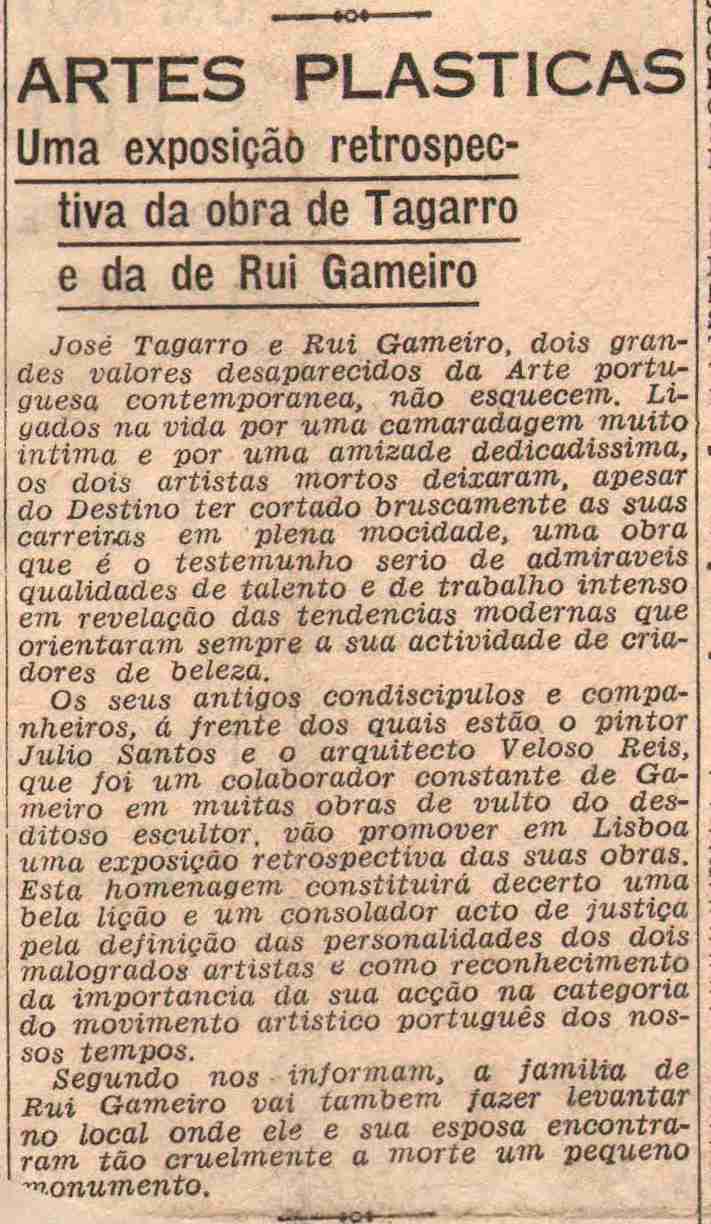 ARTES PLASTICAS

Uma exposição retrospectiva da obra de Tagarro e da de Rui Gameiro

José Tagarro e Rui Gameiro, dois grandes valores desaparecidos da Arte portuguesa contemporanea, não esquecem. Ligados na vida por uma camaradagem muito intima e por uma amizade dedicadissima, os dois artistas mortos deixaram, apesar do Destino ter cortado bruscamente as suas carreiras em plena mocidade, uma obra que é o testemunho serio de admiraveis qualidades de talento e de trabalho intenso em revelação das tendencias modernas que orientaram sempre a sua actividade de criadores de beleza.

Os seus antigos condiscipulos e companheiros, á frente dos quais estão o pintor Julio Santos e o arquitecto Veloso Reis, que foi um colaborador constante de Gameiro em muitas obras de vulto do desditoso escultor, vão promover em Lisboa uma exposição retrospectiva das suas obras. Esta homenagem constituirá decerto uma bela lição e um consolador acto de justiça pela definição das personalidades dos dois malogrados artistas e como reconhecimento da importancia da sua acção na categoria do movimento artistico português dos nossos tempos.

Segundo nos informam, a familia de Rui Gameiro vai tambem fazer levantar no local onde ele e sua esposa encontraram tão cruelmente a morte um pequeno monumento.